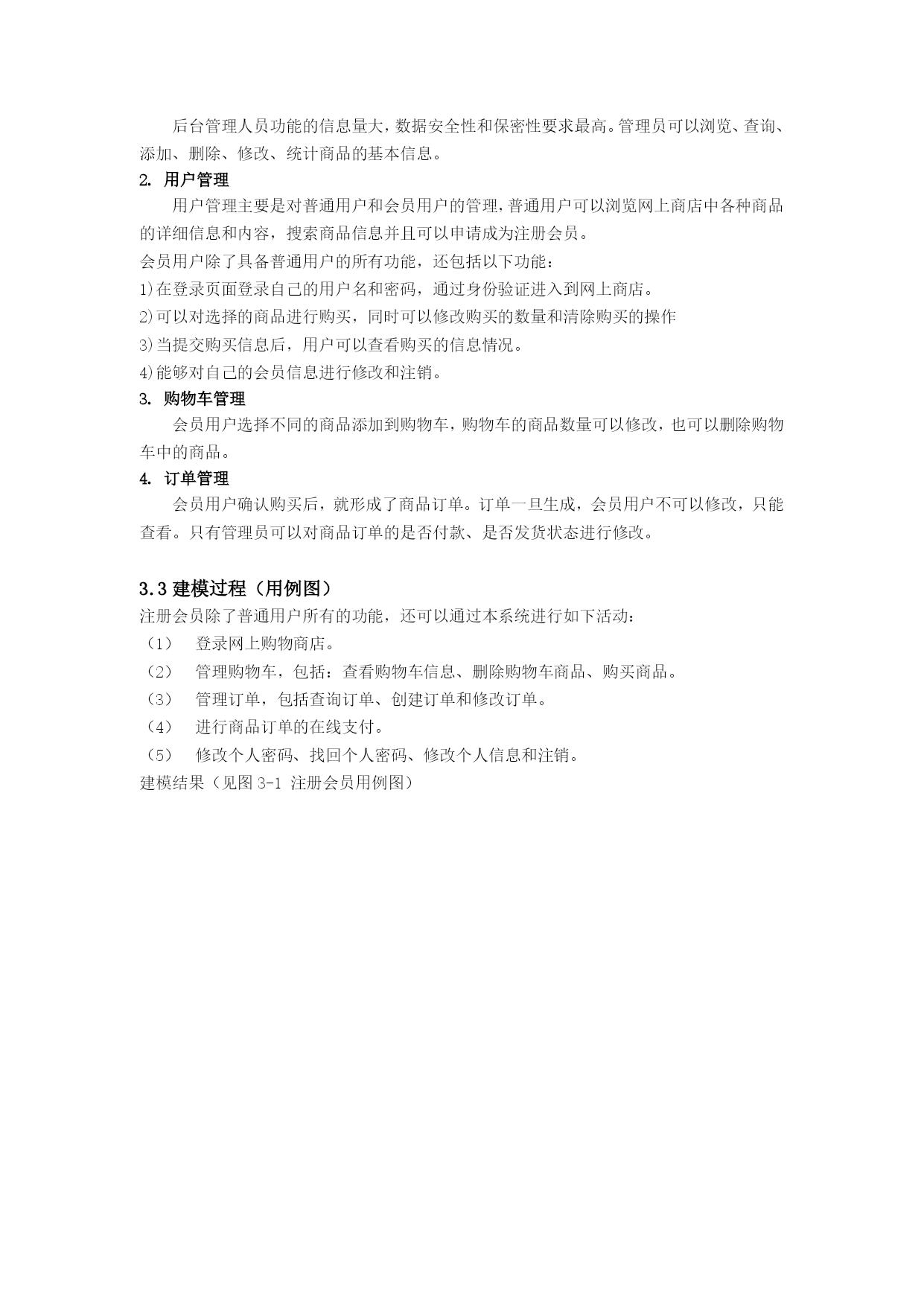 后台管理人员功能的信息量大，数据安全性和保密性要求最高。管理员可以浏览、查询、添加、删除、修改、统计商品的基本信息。

2. 用户管理

用户管理主要是对普通用户和会员用户的管理，普通用户可以浏览网上商店中各种商品的详细信息和内容，搜索商品信息并且可以申请成为注册会员。

会员用户除了具备普通用户的所有功能，还包括以下功能：

1)在登录页面登录自己的用户名和密码，通过身份验证进入到网上商店。

2)可以对选择的商品进行购买，同时可以修改购买的数量和清除购买的操作

3)当提交购买信息后，用户可以查看购买的信息情况。

4)能够对自己的会员信息进行修改和注销。

3. 购物车管理

会员用户选择不同的商品添加到购物车，购物车的商品数量可以修改，也可以删除购物车中的商品。

4. 订单管理

会员用户确认购买后，就形成了商品订单。订单一旦生成，会员用户不可以修改，只能查看。只有管理员可以对商品订单的是否付款、是否发货状态进行修改。

3.3 建模过程（用例图）

注册会员除了普通用户所有的功能，还可以通过本系统进行如下活动：

（1） 登录网上购物商店。

（2） 管理购物车，包括：查看购物车信息、删除购物车商品、购买商品。

（3） 管理订单，包括查询订单、创建订单和修改订单。

（4） 进行商品订单的在线支付。

（5） 修改个人密码、找回个人密码、修改个人信息和注销。

建模结果（见图 3-1 注册会员用例图）